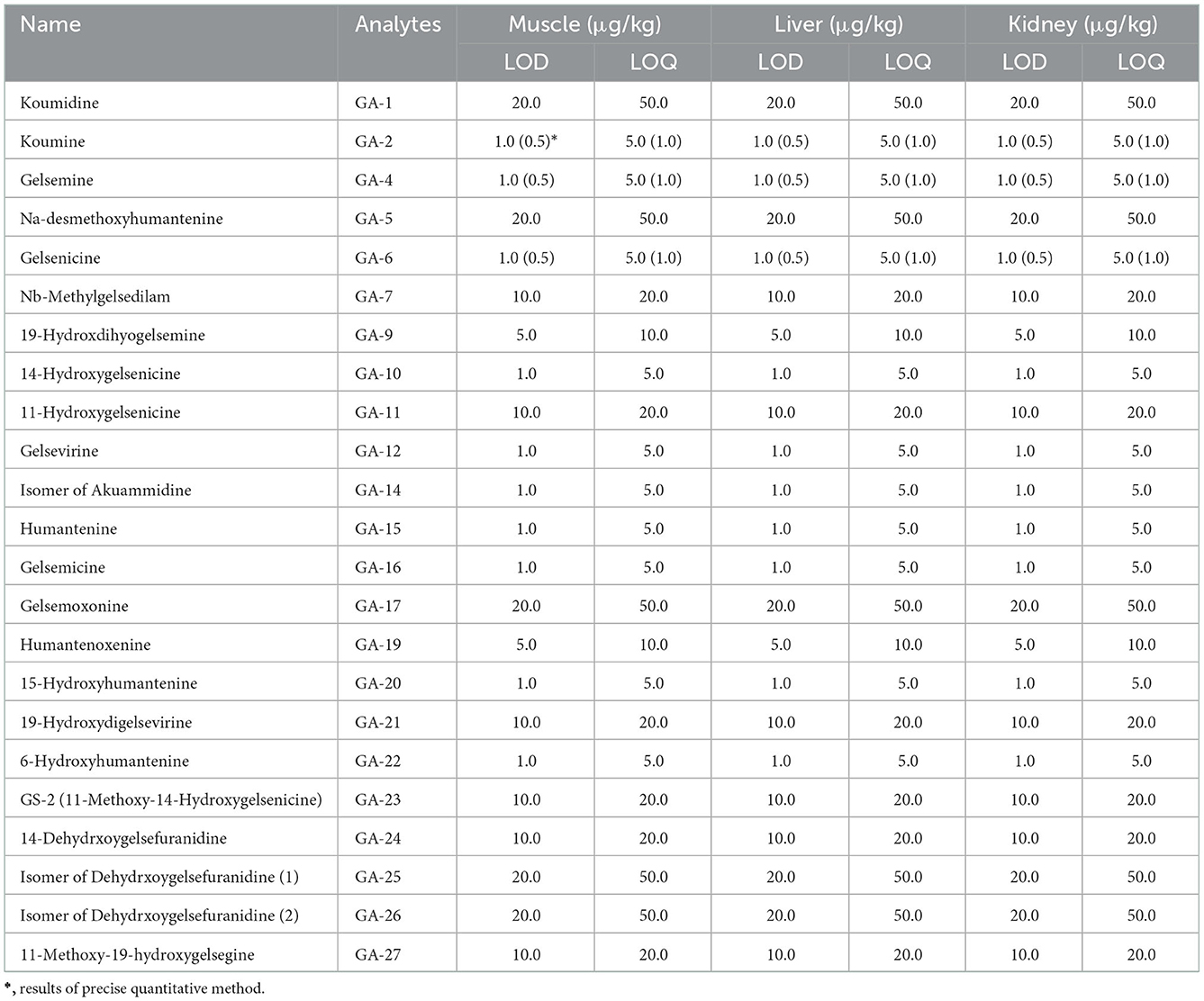 | Name | Analytes | Muscle (μg/kg) LOD | Muscle (μg/kg) LOQ | Liver (μg/kg) LOD | Liver (μg/kg) LOQ | Kidney (μg/kg) LOD | Kidney (μg/kg) LOQ |
|---|---|---|---|---|---|---|---|
| Koumidine | GA-1 | 20.0 | 50.0 | 20.0 | 50.0 | 20.0 | 50.0 |
| Koumine | GA-2 | 1.0 (0.5)* | 5.0 (1.0) | 1.0 (0.5) | 5.0 (1.0) | 1.0 (0.5) | 5.0 (1.0) |
| Gelsemine | GA-4 | 1.0 (0.5) | 5.0 (1.0) | 1.0 (0.5) | 5.0 (1.0) | 1.0 (0.5) | 5.0 (1.0) |
| Na-desmethoxyhumantenine | GA-5 | 20.0 | 50.0 | 20.0 | 50.0 | 20.0 | 50.0 |
| Gelsenicine | GA-6 | 1.0 (0.5) | 5.0 (1.0) | 1.0 (0.5) | 5.0 (1.0) | 1.0 (0.5) | 5.0 (1.0) |
| Nb-Methylgelsedilam | GA-7 | 10.0 | 20.0 | 10.0 | 20.0 | 10.0 | 20.0 |
| 19-Hydroxdihyogelsemine | GA-9 | 5.0 | 10.0 | 5.0 | 10.0 | 5.0 | 10.0 |
| 14-Hydroxygelsenicine | GA-10 | 1.0 | 5.0 | 1.0 | 5.0 | 1.0 | 5.0 |
| 11-Hydroxygelsenicine | GA-11 | 10.0 | 20.0 | 10.0 | 20.0 | 10.0 | 20.0 |
| Gelsevirine | GA-12 | 1.0 | 5.0 | 1.0 | 5.0 | 1.0 | 5.0 |
| Isomer of Akuammidine | GA-14 | 1.0 | 5.0 | 1.0 | 5.0 | 1.0 | 5.0 |
| Humantenine | GA-15 | 1.0 | 5.0 | 1.0 | 5.0 | 1.0 | 5.0 |
| Gelsemicine | GA-16 | 1.0 | 5.0 | 1.0 | 5.0 | 1.0 | 5.0 |
| Gelsemoxonine | GA-17 | 20.0 | 50.0 | 20.0 | 50.0 | 20.0 | 50.0 |
| Humantenoxenine | GA-19 | 5.0 | 10.0 | 5.0 | 10.0 | 5.0 | 10.0 |
| 15-Hydroxyhumantenine | GA-20 | 1.0 | 5.0 | 1.0 | 5.0 | 1.0 | 5.0 |
| 19-Hydroxydigelsevirine | GA-21 | 10.0 | 20.0 | 10.0 | 20.0 | 10.0 | 20.0 |
| 6-Hydroxyhumantenine | GA-22 | 1.0 | 5.0 | 1.0 | 5.0 | 1.0 | 5.0 |
| GS-2 (11-Methoxy-14-Hydroxygelsenicine) | GA-23 | 10.0 | 20.0 | 10.0 | 20.0 | 10.0 | 20.0 |
| 14-Dehydrxoygelsefuranidine | GA-24 | 10.0 | 20.0 | 10.0 | 20.0 | 10.0 | 20.0 |
| Isomer of Dehydrxoygelsefuranidine (1) | GA-25 | 20.0 | 50.0 | 20.0 | 50.0 | 20.0 | 50.0 |
| Isomer of Dehydrxoygelsefuranidine (2) | GA-26 | 20.0 | 50.0 | 20.0 | 50.0 | 20.0 | 50.0 |
| 11-Methoxy-19-hydroxygelsegine | GA-27 | 10.0 | 20.0 | 10.0 | 20.0 | 10.0 | 20.0 |

*, results of precise quantitative method.